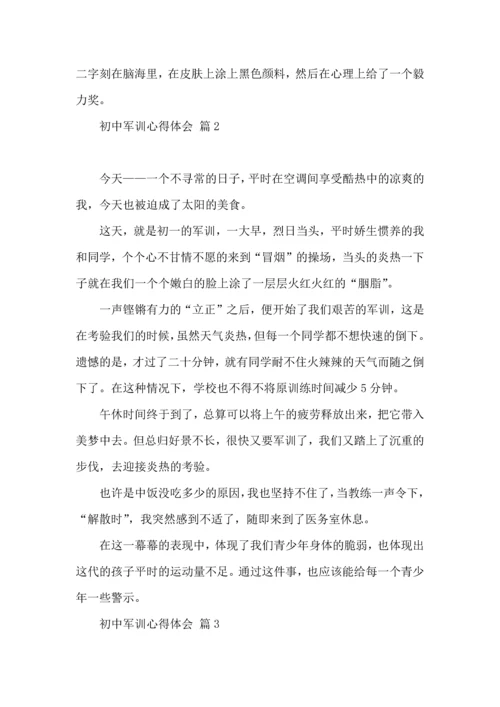 二字刻在脑海里，在皮肤上涂上黑色颜料，然后在心理上给了一个毅力奖。

初中军训心得体会 篇 2

今天——一个不寻常的日子，平时在空调间享受酷热中的凉爽的我，今天也被迫成了太阳的美食。

这天，就是初一的军训，一大早，烈日当头，平时娇生惯养的我和同学，个个心不甘情不愿的来到“冒烟”的操场，当头的炎热一下子就在我们一个个嫩白的脸上涂了一层层火红火红的“胭脂”。

一声铿锵有力的“立正”之后，便开始了我们艰苦的军训，这是在考验我们的时候，虽然天气炎热，但每一个同学都不想快速的倒下。遗憾的是，才过了二十分钟，就有同学耐不住火辣辣的天气而随之倒下了。在这种情况下，学校也不得不将原训练时间减少 5 分钟。

午休时间终于到了，总算可以将上午的疲劳释放出来，把它带入美梦中去。但总归好景不长，很快又要军训了，我们又踏上了沉重的步伐，去迎接炎热的考验。

也许是中饭没吃多少的原因，我也坚持不住了，当教练一声令下，“解散时”，我突然感到不适了，随即来到了医务室休息。

在这一幕幕的表现中，体现了我们青少年身体的脆弱，也体现出这代的孩子平时的运动量不足。通过这件事，也应该能给每一个青少年一些警示。

初中军训心得体会 篇 3